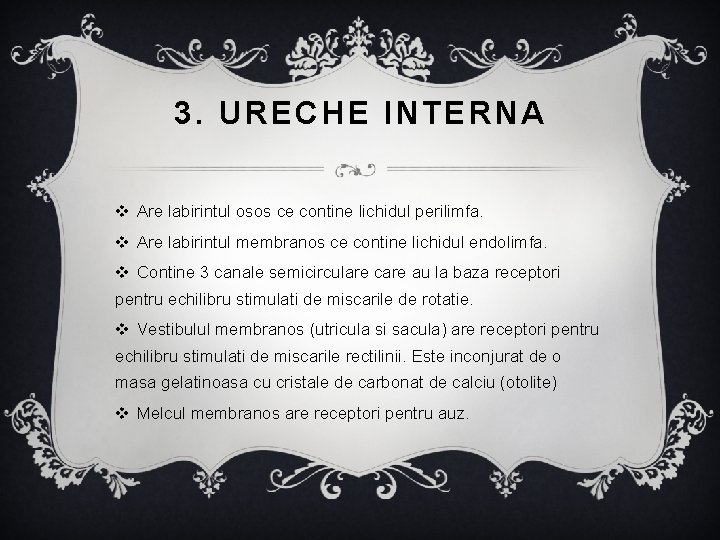 3. URECHE INTERNA

❖ Are labirintul osos ce contine lichidul perilimfa.

❖ Are labirintul membranos ce contine lichidul endolimfa.

❖ Contine 3 canale semicirculare care au la baza receptori pentru echilibru stimulati de miscarile de rotatie.

❖ Vestibulul membranos (utricula si sacula) are receptori pentru echilibru stimulati de miscarile rectilinii. Este inconjurat de o masa gelatinoasa cu cristale de carbonat de calciu (otolite)

❖ Melcul membranos are receptori pentru auz.